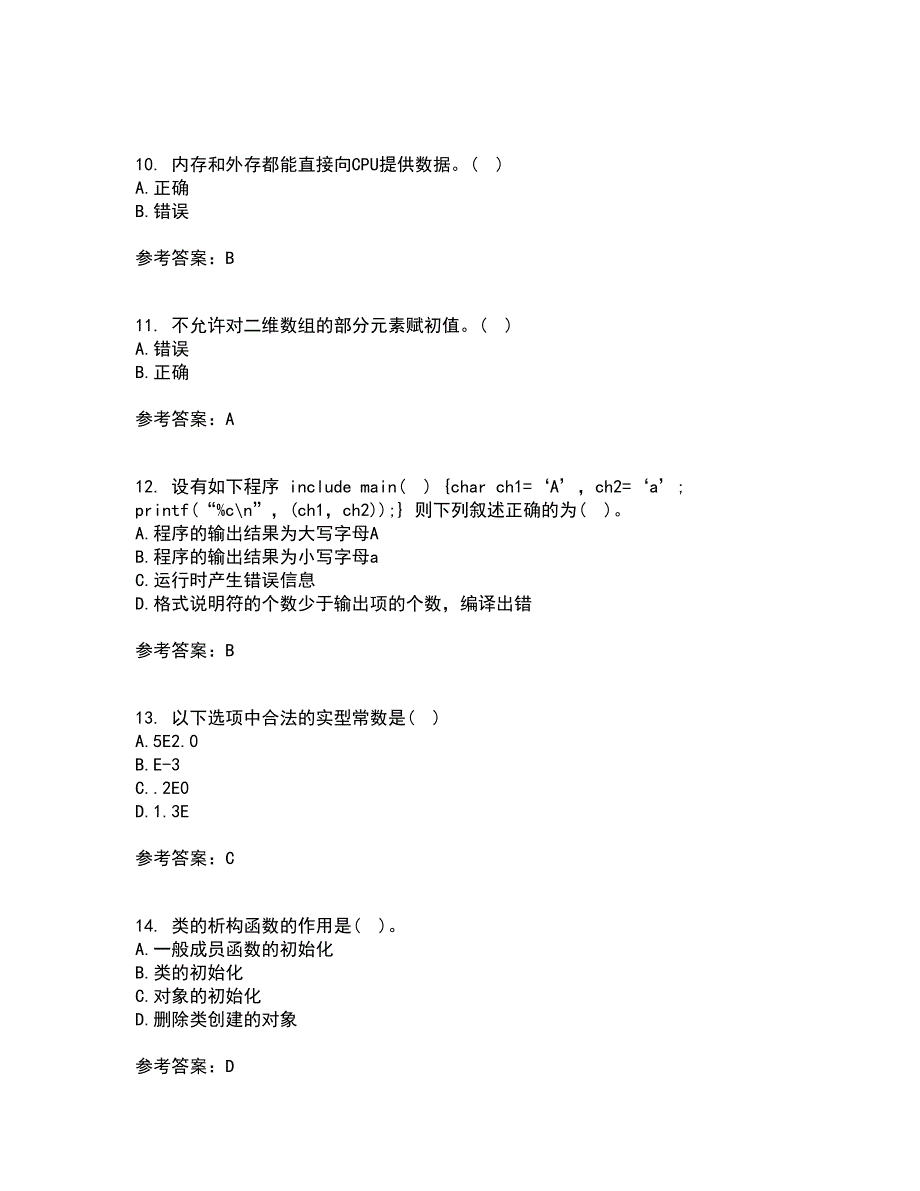 10. 内存和外存都能直接向CPU提供数据。( )
A.正确
B.错误

参考答案：B

11. 不允许对二维数组的部分元素赋初值。( )
A.错误
B.正确

参考答案：A

12. 设有如下程序 include main( ) {char ch1=‘A’, ch2=‘a’; printf(“%c\n”, (ch1, ch2));} 则下列叙述正确的为( )。
A.程序的输出结果为大写字母A
B.程序的输出结果为小写字母a
C.运行时产生错误信息
D.格式说明符的个数少于输出项的个数，编译出错

参考答案：B

13. 以下选项中合法的实型常数是( )
A.5E2.0
B.E-3
C..2E0
D.1.3E

参考答案：C

14. 类的析构函数的作用是( )。
A.一般成员函数的初始化
B.类的初始化
C.对象的初始化
D.删除类创建的对象

参考答案：D